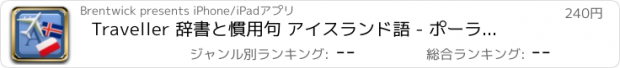 Brentwick presents iPhone/iPadアプリ

240円

Traveller 辞書と慣用句 アイスランド語 - ポーラ...

ジャンル別ランキング: --

総合ランキング: --